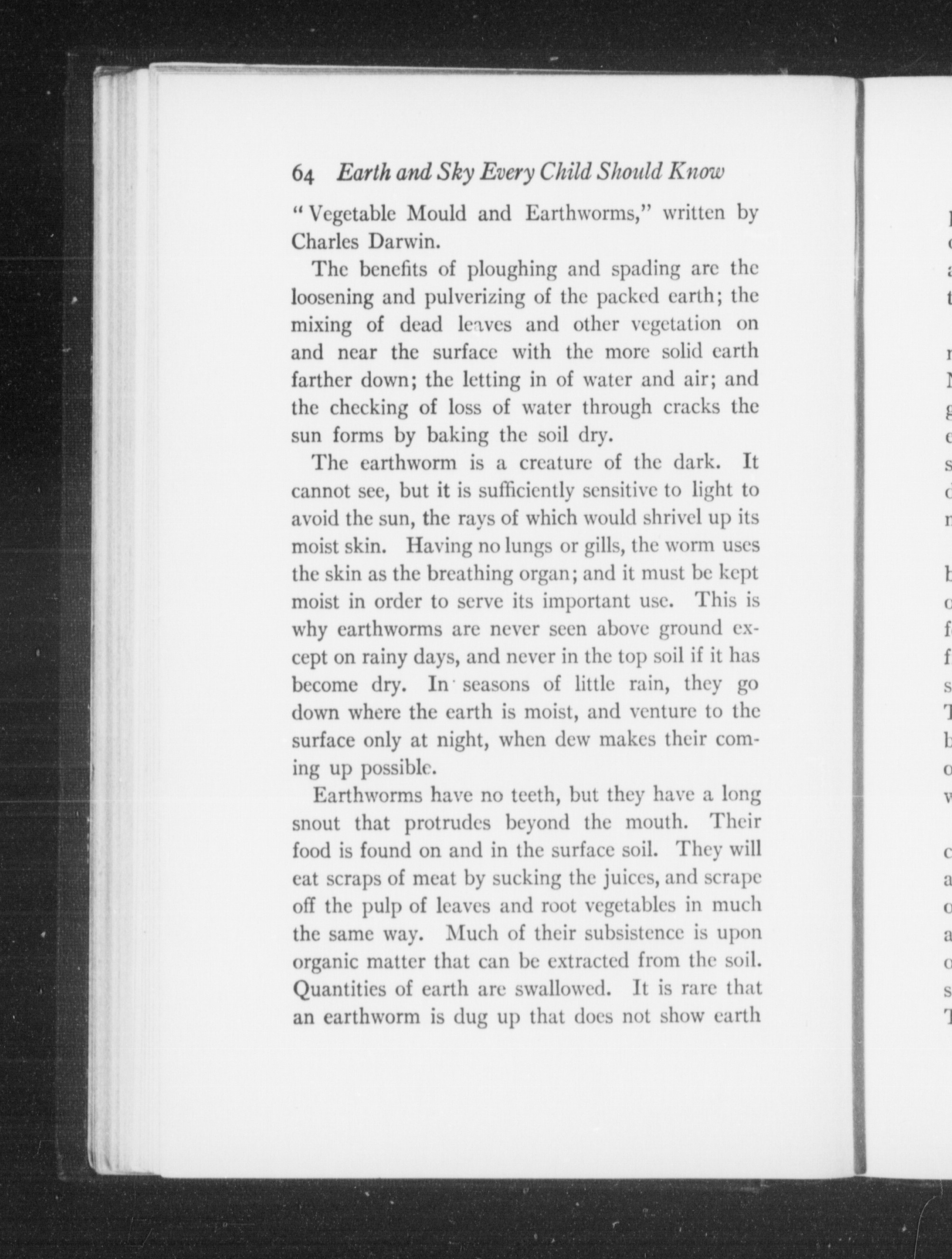 64 Earth and Sky Every Child Should Know

"Vegetable Mould and Earthworms," written by Charles Darwin.

The benefits of ploughing and spading are the loosening and pulverizing of the packed earth; the mixing of dead leaves and other vegetation on and near the surface with the more solid earth farther down; the letting in of water and air; and the checking of loss of water through cracks the sun forms by baking the soil dry.

The earthworm is a creature of the dark. It cannot see, but it is sufficiently sensitive to light to avoid the sun, the rays of which would shrivel up its moist skin. Having no lungs or gills, the worm uses the skin as the breathing organ; and it must be kept moist in order to serve its important use. This is why earthworms are never seen above ground except on rainy days, and never in the top soil if it has become dry. In seasons of little rain, they go down where the earth is moist, and venture to the surface only at night, when dew makes their coming up possible.

Earthworms have no teeth, but they have a long snout that protrudes beyond the mouth. Their food is found on and in the surface soil. They will eat scraps of meat by sucking the juices, and scrape off the pulp of leaves and root vegetables in much the same way. Much of their subsistence is upon organic matter that can be extracted from the soil. Quantities of earth are swallowed. It is rare that an earthworm is dug up that does not show earth